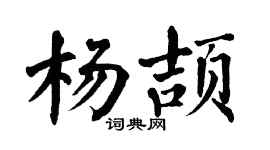 杨颉

词典网